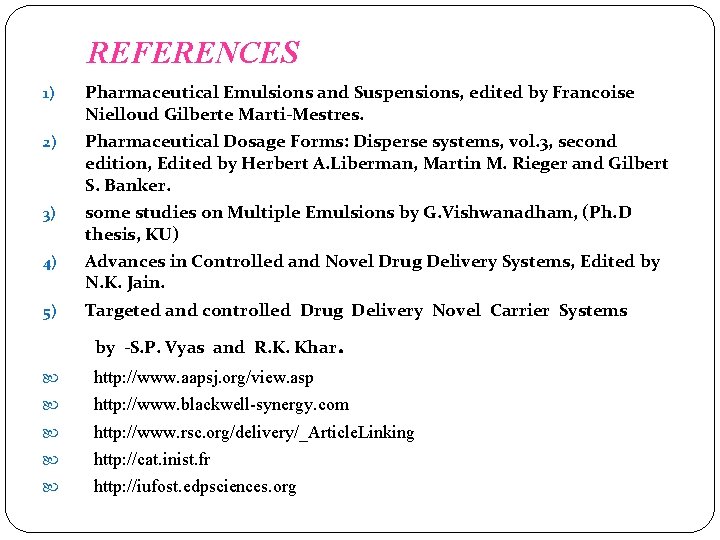 REFERENCES

1) Pharmaceutical Emulsions and Suspensions, edited by Francoise Nielloud Gilberte Marti-Mestres.

2) Pharmaceutical Dosage Forms: Disperse systems, vol.3, second edition, Edited by Herbert A.Liberman, Martin M. Rieger and Gilbert S. Banker.

3) some studies on Multiple Emulsions by G.Vishwanadham, (Ph.D thesis, KU)

4) Advances in Controlled and Novel Drug Delivery Systems, Edited by N.K. Jain.

5) Targeted and controlled Drug Delivery Novel Carrier Systems

by -S.P. Vyas and R.K. Khar.

http://www.aapsj.org/view.asp

http://www.blackwell-synergy.com

http://www.rsc.org/delivery/_ArticleLinking

http://cat.inist.fr

http://iufost.edpsciences.org